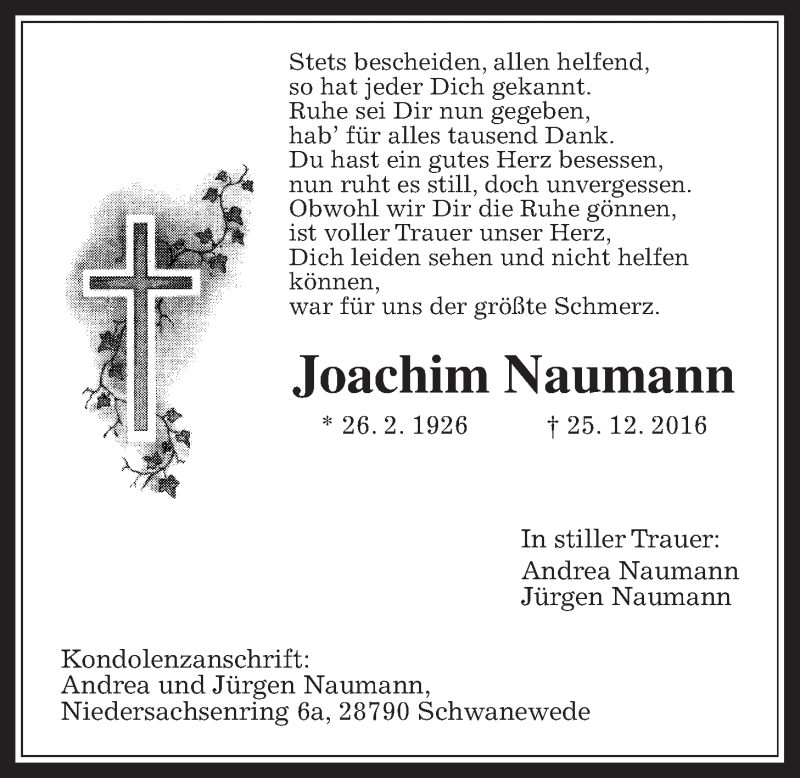 Stets bescheiden, allen helfend,
so hat jeder Dich gekannt.
Ruhe sei Dir nun gegeben,
hab' für alles tausend Dank.
Du hast ein gutes Herz besessen,
nun ruht es still, doch unvergessen.
Obwohl wir Dir die Ruhe gönnen,
ist voller Trauer unser Herz,
Dich leiden sehen und nicht helfen können,
war für uns der größte Schmerz.

Joachim Naumann

* 26. 2. 1926 † 25. 12. 2016

In stiller Trauer:
Andrea Naumann
Jürgen Naumann

Kondolenzanschrift:
Andrea und Jürgen Naumann,
Niedersachsenring 6a, 28790 Schwanewede